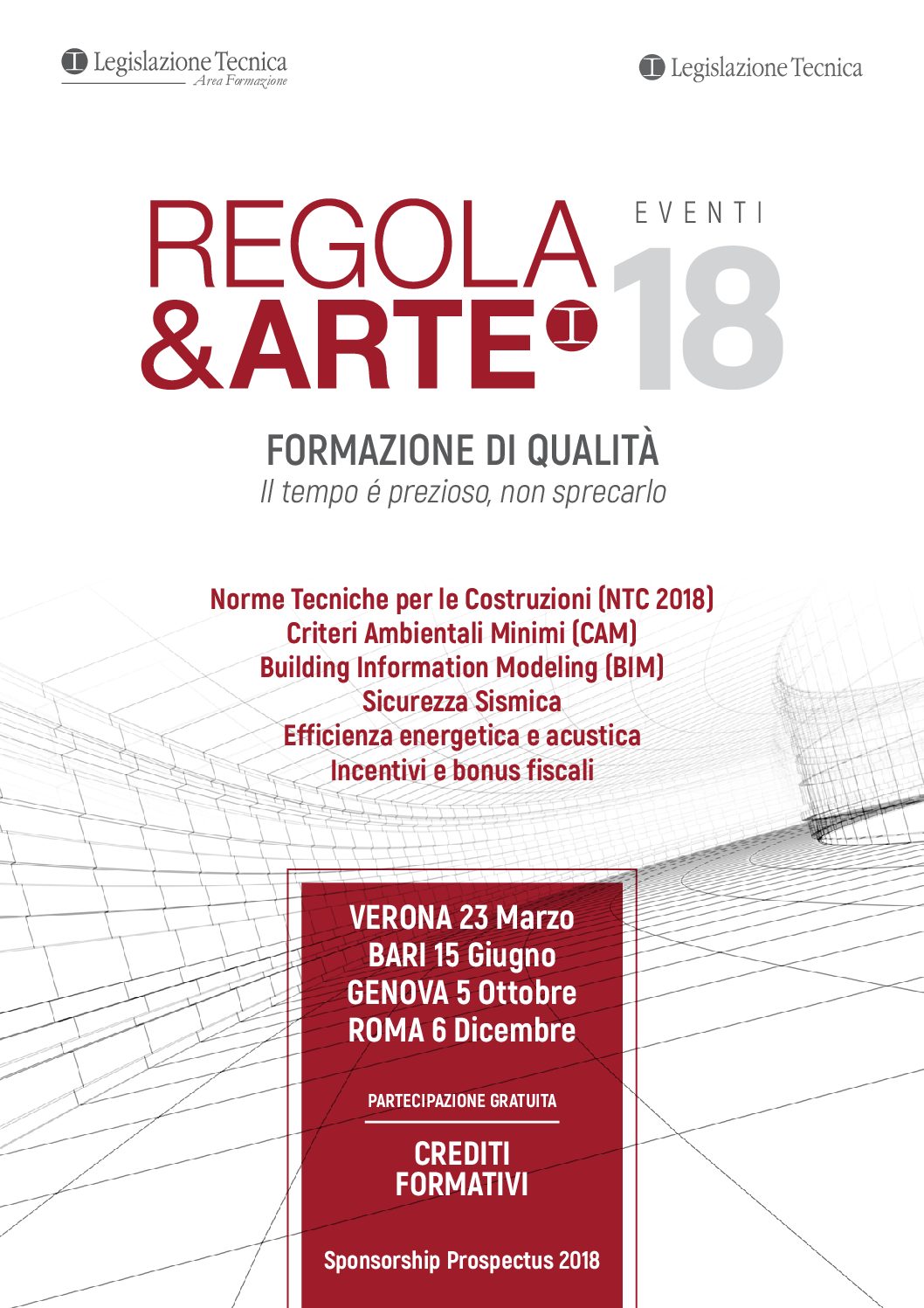 Legislazione Tecnica
Area Formazione

Legislazione Tecnica

REGOLA
&ARTE

EVENTI
18

FORMAZIONE DI QUALITÀ
Il tempo é prezioso, non sprecarlo

Norme Tecniche per le Costruzioni (NTC 2018)
Criteri Ambientali Minimi (CAM)
Building Information Modeling (BIM)
Sicurezza Sismica
Efficienza energetica e acustica
Incentivi e bonus fiscali

VERONA 23 Marzo
BARI 15 Giugno
GENOVA 5 Ottobre
ROMA 6 Dicembre

PARTECIPAZIONE GRATUITA

CREDITI
FORMATIVI

Sponsorship Prospectus 2018